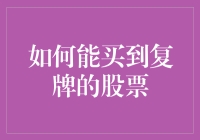 如何能买到复牌的股票